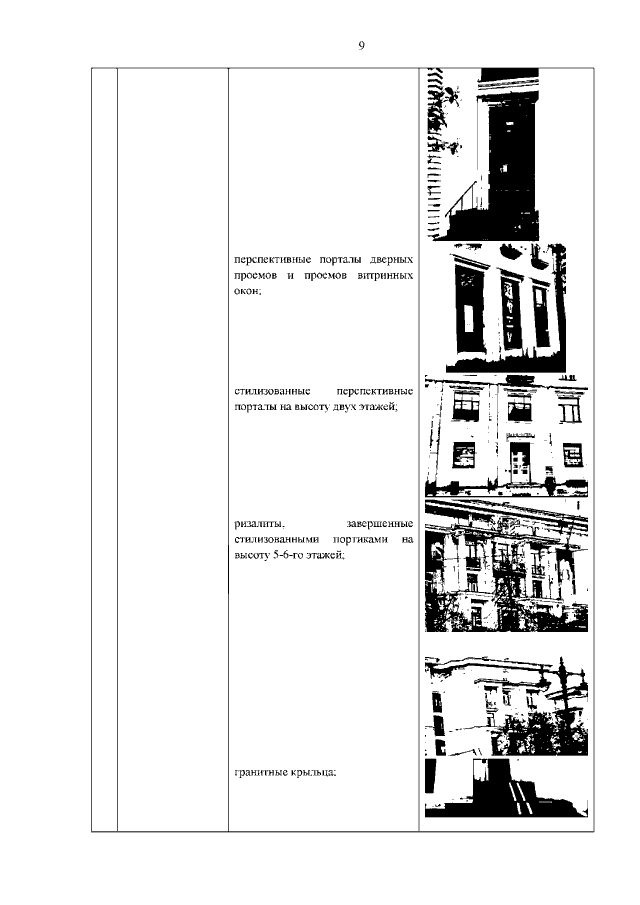 9

перспективные порталы дверных проемов и проемов витринных окон;

стилизованные перспективные порталы на высоту двух этажей;

ризалиты, завершенные стилизованными портиками на высоту 5-6-го этажей;

гранитные крыльца;